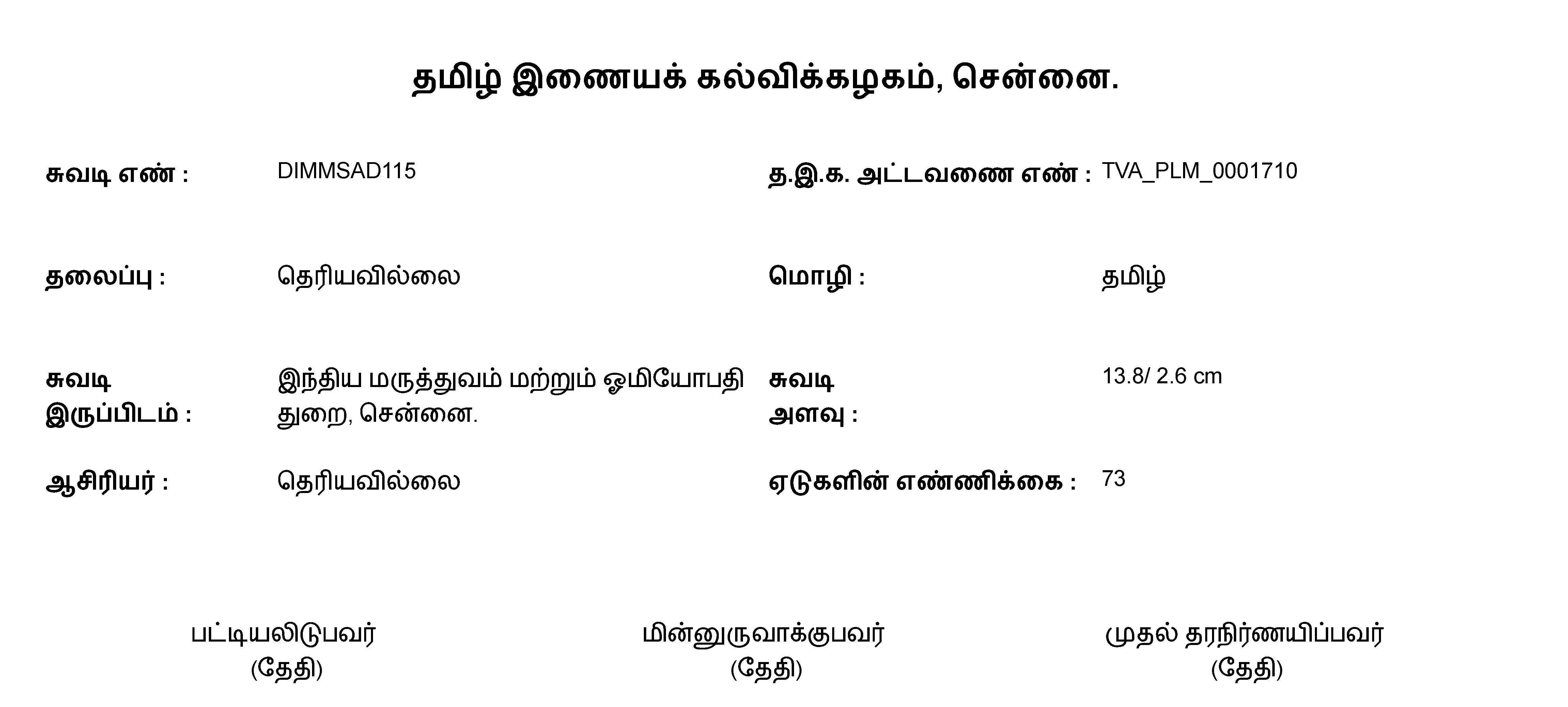 தமிழ் இணையக் கல்விக்கழகம், சென்னை.

சுவடி எண் : DIMMSAD115

த.இ.க. அட்டவணை எண் : TVA_PLM_0001710

தலைப்பு : தெரியவில்லை

மொழி : தமிழ்

சுவடி இருப்பிடம் : இந்திய மருத்துவம் மற்றும் ஓமியோபதி துறை, சென்னை.

சுவடி அளவு : 13.8/ 2.6 cm

ஆசிரியர் : தெரியவில்லை

ஏடுகளின் எண்ணிக்கை : 73

பட்டியலிடுபவர்
(தேதி)

மின்னுருவாக்குபவர்
(தேதி)

முதல் தரநிர்ணயிப்பவர்
(தேதி)